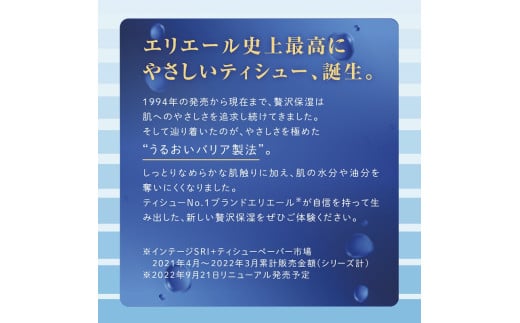 エリエール史上最高に
やさしいティシュー、誕生。

1994年の発売から現在まで、贅沢保湿は肌へのやさしさを追求し続けてきました。そして辿り着いたのが、やさしさを極めた
“うるおいバリア製法”。

しっとりなめらかな肌触りに加え、肌の水分や油分を奪いにくくなりました。
ティシューNo.1ブランドエリエール※が自信を持って生み出した、新しい贅沢保湿をぜひご体験ください。

※インテージSRI+ティシューペーパー市場
2021年4月～2022年3月累計販売金額（シリーズ計）
※2022年9月21日リニューアル発売予定